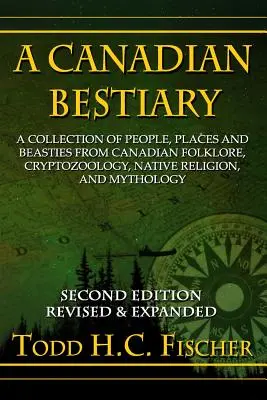 A CANADIAN BESTIARY

A COLLECTION OF PEOPLE, PLACES AND BEASTIES FROM CANADIAN FOLKLORE, CRYPTOZOOLOGY, NATIVE RELIGION, AND MYTHOLOGY

SECOND EDITION
REVISED & EXPANDED

TODD H.C. FISCHER